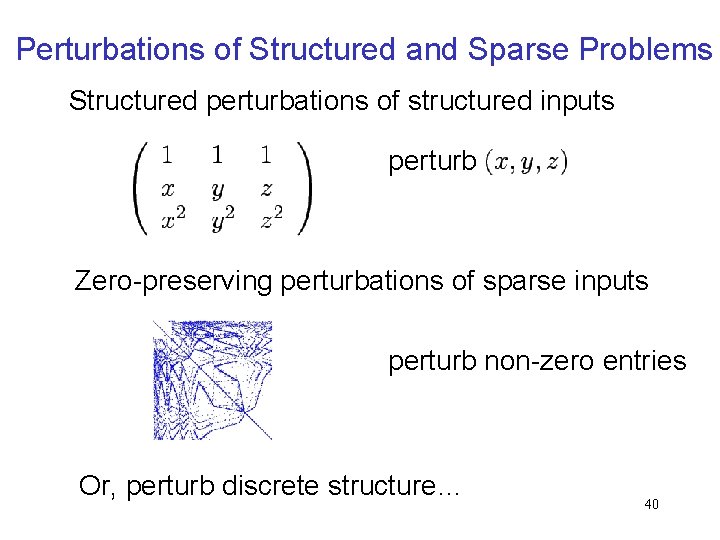 Perturbations of Structured and Sparse Problems

Structured perturbations of structured inputs

$\begin{pmatrix} 1 & 1 & 1 \\ x & y & z \\ x^2 & y^2 & z^2 \end{pmatrix}$

perturb $(x, y, z)$

Zero-preserving perturbations of sparse inputs

perturb non-zero entries

Or, perturb discrete structure…

40